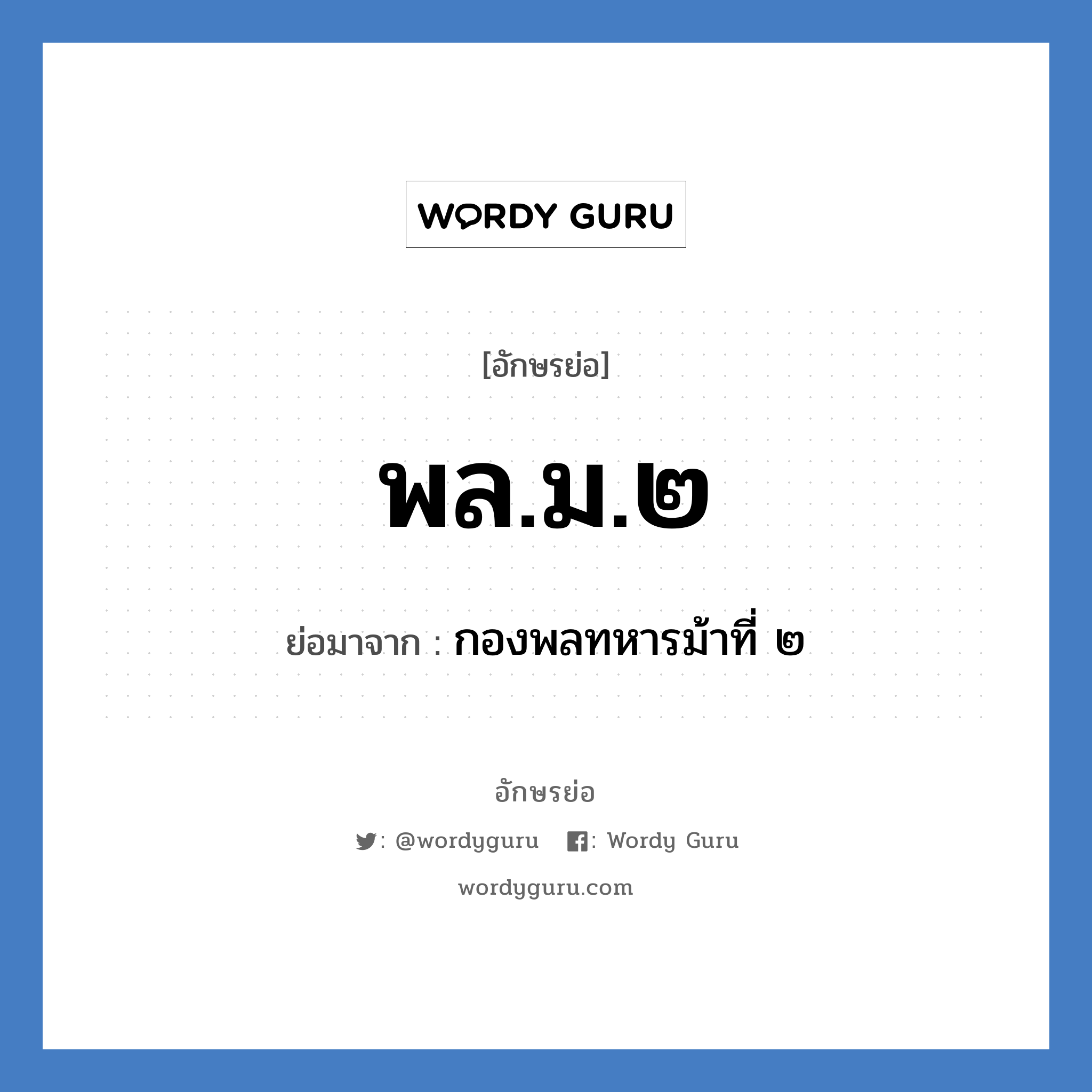 WORDY GURU

[อักษรย่อ]

พล.ม.๒

ย่อมาจาก : กองพลทหารม้าที่ ๒

อักษรย่อ

: @wordyguru : Wordy Guru

wordyguru.com